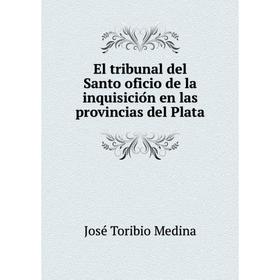 El tribunal del Santo oficio de la inquisición en las provincias del Plata

José Toribio Medina